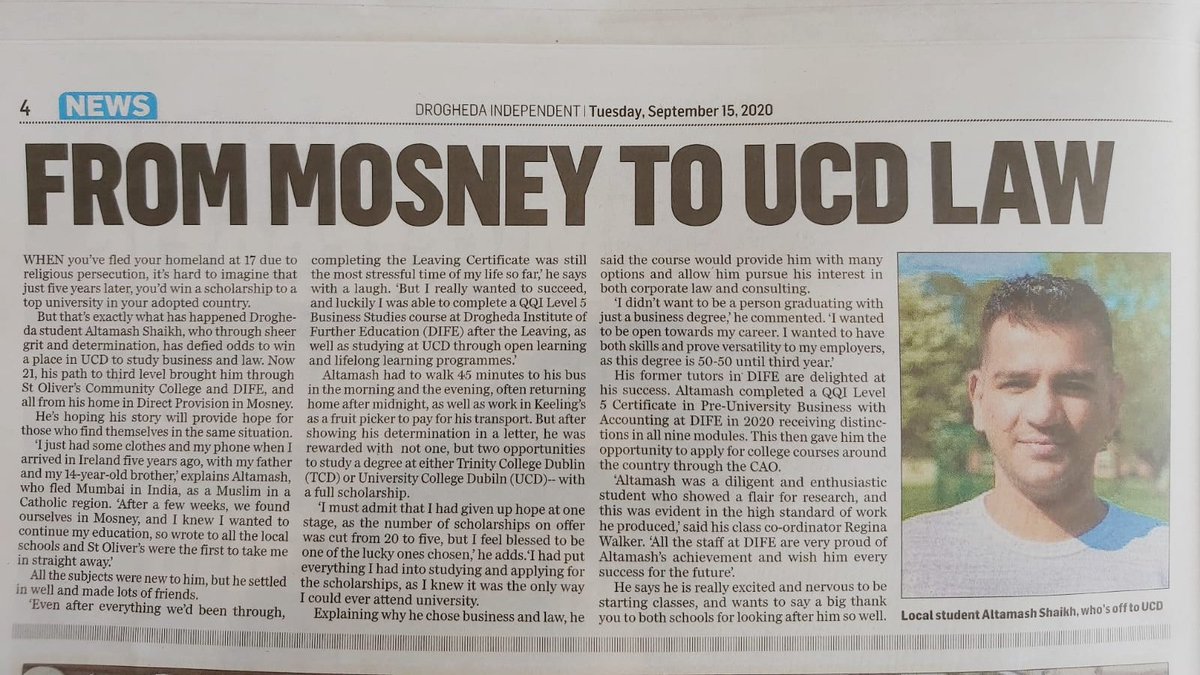 4 NEWS

DROGHEDA INDEPENDENT | Tuesday, September 15, 2020

FROM MOSNEY TO UCD LAW

WHEN you've fled your homeland at 17 due to religious persecution, it's hard to imagine that just five years later, you'd win a scholarship to a top university in your adopted country.

But that's exactly what has happened Drogheda student Altamash Shaikh, who through sheer grit and determination, has defied odds to win a place in UCD to study business and law. Now 21, his path to third level brought him through St Oliver's Community College and DIFE, and all from his home in Direct Provision in Mosney.

He's hoping his story will provide hope for those who find themselves in the same situation.

'I just had some clothes and my phone when I arrived in Ireland five years ago, with my father and my 14-year-old brother,' explains Altamash, who fled Mumbai in India, as a Muslim in a Catholic region. 'After a few weeks, we found ourselves in Mosney, and I knew I wanted to continue my education, so wrote to all the local schools and St Oliver's were the first to take me in straight away.'

All the subjects were new to him, but he settled in well and made lots of friends.

'Even after everything we'd been through, completing the Leaving Certificate was still the most stressful time of my life so far,' he says with a laugh. 'But I really wanted to succeed, and luckily I was able to complete a QQI Level 5 Business Studies course at Drogheda Institute of Further Education (DIFE) after the Leaving, as well as studying at UCD through open learning and lifelong learning programmes.'

Altamash had to walk 45 minutes to his bus in the morning and the evening, often returning home after midnight, as well as work in Keeling's as a fruit picker to pay for his transport. But after showing his determination in a letter, he was rewarded with not one, but two opportunities to study a degree at either Trinity College Dublin (TCD) or University College Dubiln (UCD)-- with a full scholarship.

'I must admit that I had given up hope at one stage, as the number of scholarships on offer was cut from 20 to five, but I feel blessed to be one of the lucky ones chosen,' he adds. 'I had put everything I had into studying and applying for the scholarships, as I knew it was the only way I could ever attend university.

Explaining why he chose business and law, he said the course would provide him with many options and allow him pursue his interest in both corporate law and consulting.

'I didn't want to be a person graduating with just a business degree,' he commented. 'I wanted to be open towards my career. I wanted to have both skills and prove versatility to my employers, as this degree is 50-50 until third year.'

His former tutors in DIFE are delighted at his success. Altamash completed a QQI Level 5 Certificate in Pre-University Business with Accounting at DIFE in 2020 receiving distinctions in all nine modules. This then gave him the opportunity to apply for college courses around the country through the CAO.

'Altamash was a diligent and enthusiastic student who showed a flair for research, and this was evident in the high standard of work he produced,' said his class co-ordinator Regina Walker. 'All the staff at DIFE are very proud of Altamash's achievement and wish him every success for the future'.

He says he is really excited and nervous to be starting classes, and wants to say a big thank you to both schools for looking after him so well.

Local student Altamash Shaikh, who's off to UCD